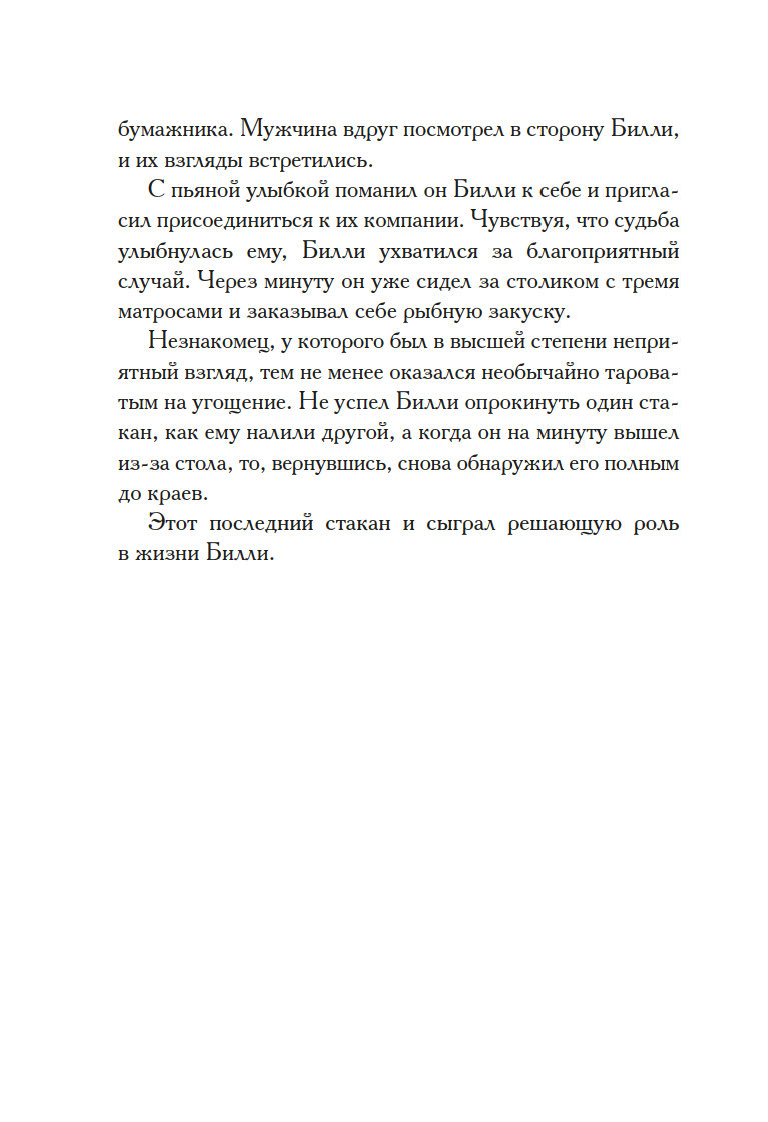 бумажника. Мужчина вдруг посмотрел в сторону Билли, и их взгляды встретились.

С пьяной улыбкой поманил он Билли к себе и пригласил присоединиться к их компании. Чувствуя, что судьба улыбнулась ему, Билли ухватился за благоприятный случай. Через минуту он уже сидел за столиком с тремя матросами и заказывал себе рыбную закуску.

Незнакомец, у которого был в высшей степени неприятный взгляд, тем не менее оказался необычайно тароватым на угощение. Не успел Билли опрокинуть один стакан, как ему налили другой, а когда он на минуту вышел из-за стола, то, вернувшись, снова обнаружил его полным до краев.

Этот последний стакан и сыграл решающую роль в жизни Билли.